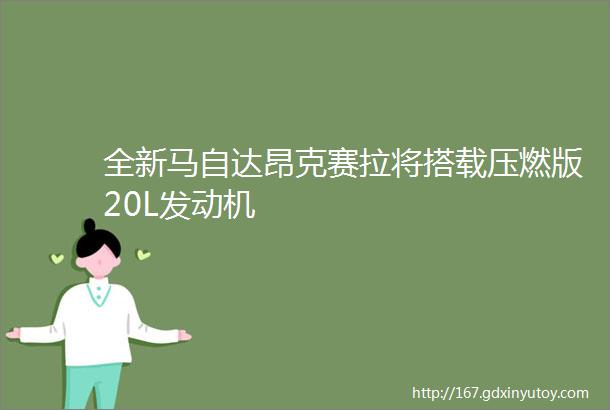 全新马自达昂克赛拉将搭载压燃版20L发动机

http://167.gdxinyutoy.com